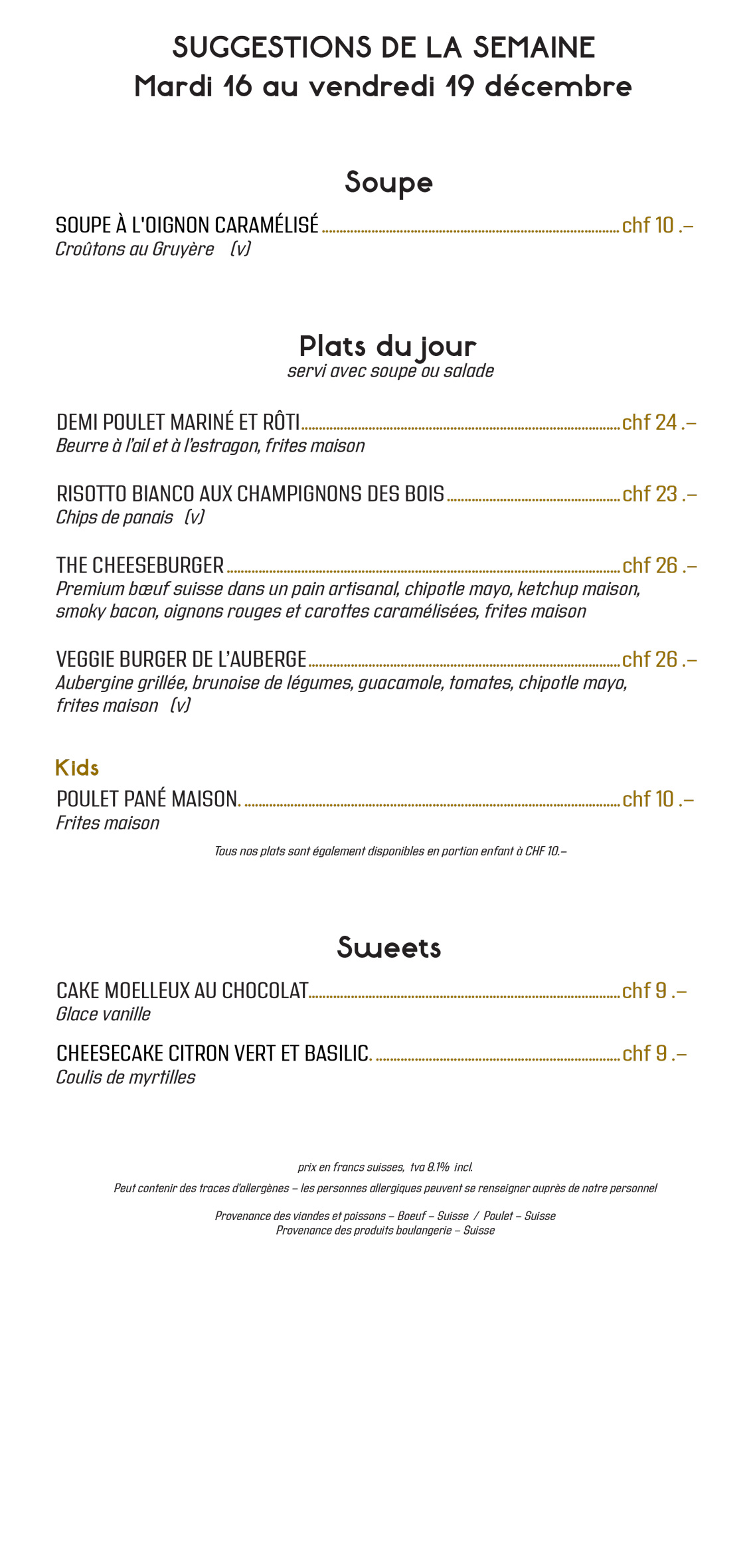 SUGGESTIONS DE LA SEMAINE
Mardi 16 au vendredi 19 décembre

Soupe

SOUPE À L'OIGNON CARAMÉLISÉ ........ chf 10 .–
Croûtons au Gruyère (v)

Plats du jour
servi avec soupe ou salade

DEMI POULET MARINÉ ET RÔTI ........ chf 24 .–
Beurre à l'ail et à l'estragon, frites maison

RISOTTO BIANCO AUX CHAMPIGNONS DES BOIS ........ chf 23 .–
Chips de panais (v)

THE CHEESEBURGER ........ chf 26 .–
Premium bœuf suisse dans un pain artisanal, chipotle mayo, ketchup maison, smoky bacon, oignons rouges et carottes caramélisées, frites maison

VEGGIE BURGER DE L'AUBERGE ........ chf 26 .–
Aubergine grillée, brunoise de légumes, guacamole, tomates, chipotle mayo, frites maison (v)

Kids
POULET PANÉ MAISON. ........ chf 10 .–
Frites maison

Tous nos plats sont également disponibles en portion enfant à CHF 10.–

Sweets

CAKE MOELLEUX AU CHOCOLAT ........ chf 9 .–
Glace vanille

CHEESECAKE CITRON VERT ET BASILIC. ........ chf 9 .–
Coulis de myrtilles

prix en francs suisses, tva 8.1% incl.

Peut contenir des traces d'allergènes – les personnes allergiques peuvent se renseigner auprès de notre personnel

Provenance des viandes et poissons – Boeuf – Suisse / Poulet – Suisse
Provenance des produits boulangerie – Suisse